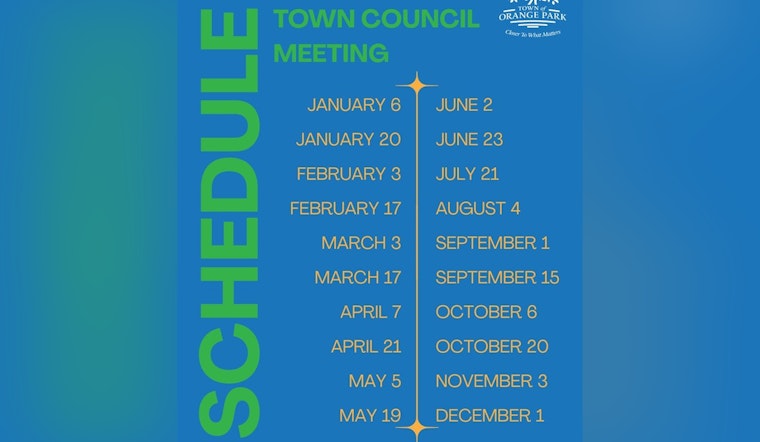 SCHEDULE

TOWN COUNCIL MEETING

TOWN of ORANGE PARK
Closer To What Matters

JANUARY 6
JANUARY 20
FEBRUARY 3
FEBRUARY 17
MARCH 3
MARCH 17
APRIL 7
APRIL 21
MAY 5
MAY 19

JUNE 2
JUNE 23
JULY 21
AUGUST 4
SEPTEMBER 1
SEPTEMBER 15
OCTOBER 6
OCTOBER 20
NOVEMBER 3
DECEMBER 1